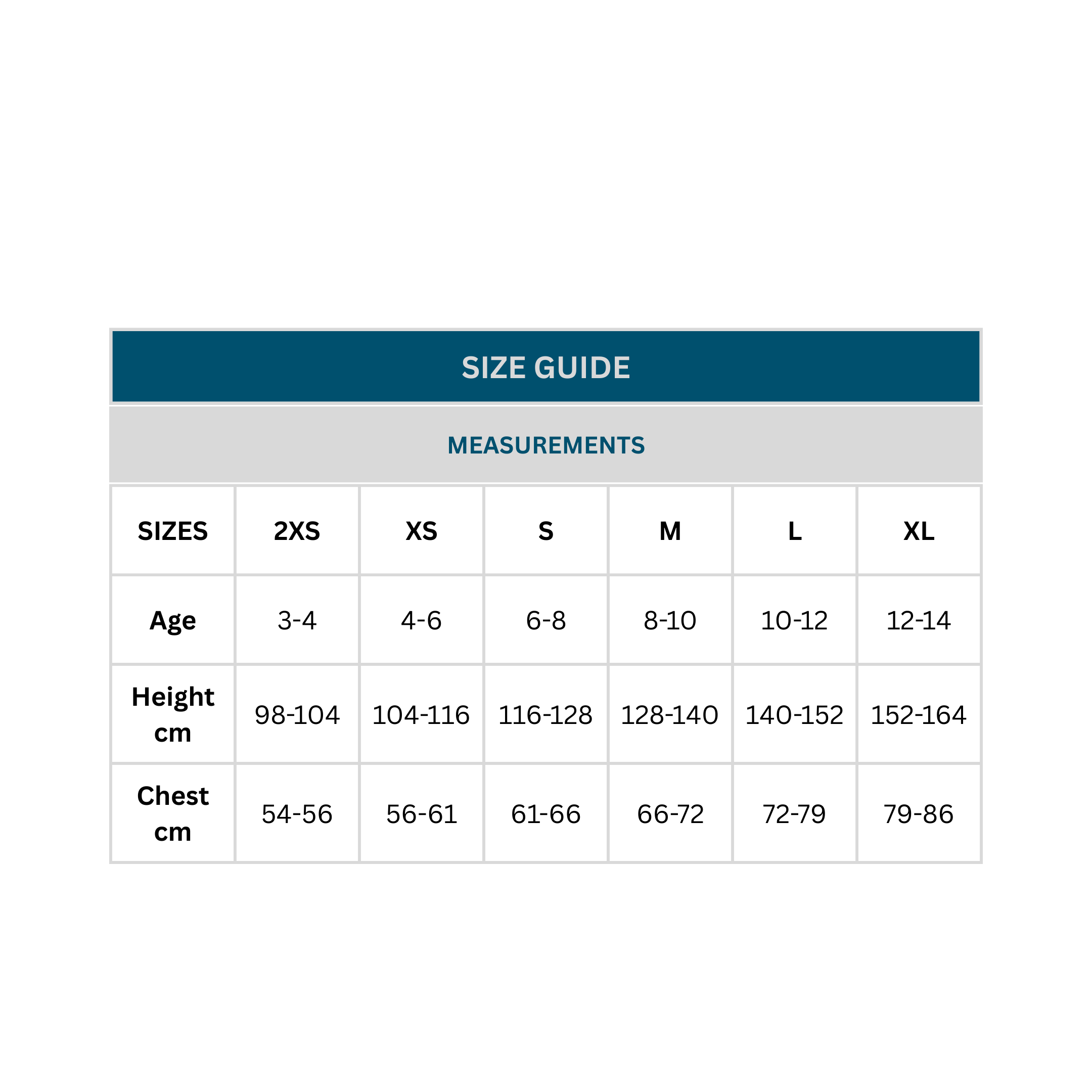 SIZE GUIDE

MEASUREMENTS

| SIZES | 2XS | XS | S | M | L | XL |
|---|---|---|---|---|---|---|
| Age | 3-4 | 4-6 | 6-8 | 8-10 | 10-12 | 12-14 |
| Height cm | 98-104 | 104-116 | 116-128 | 128-140 | 140-152 | 152-164 |
| Chest cm | 54-56 | 56-61 | 61-66 | 66-72 | 72-79 | 79-86 |